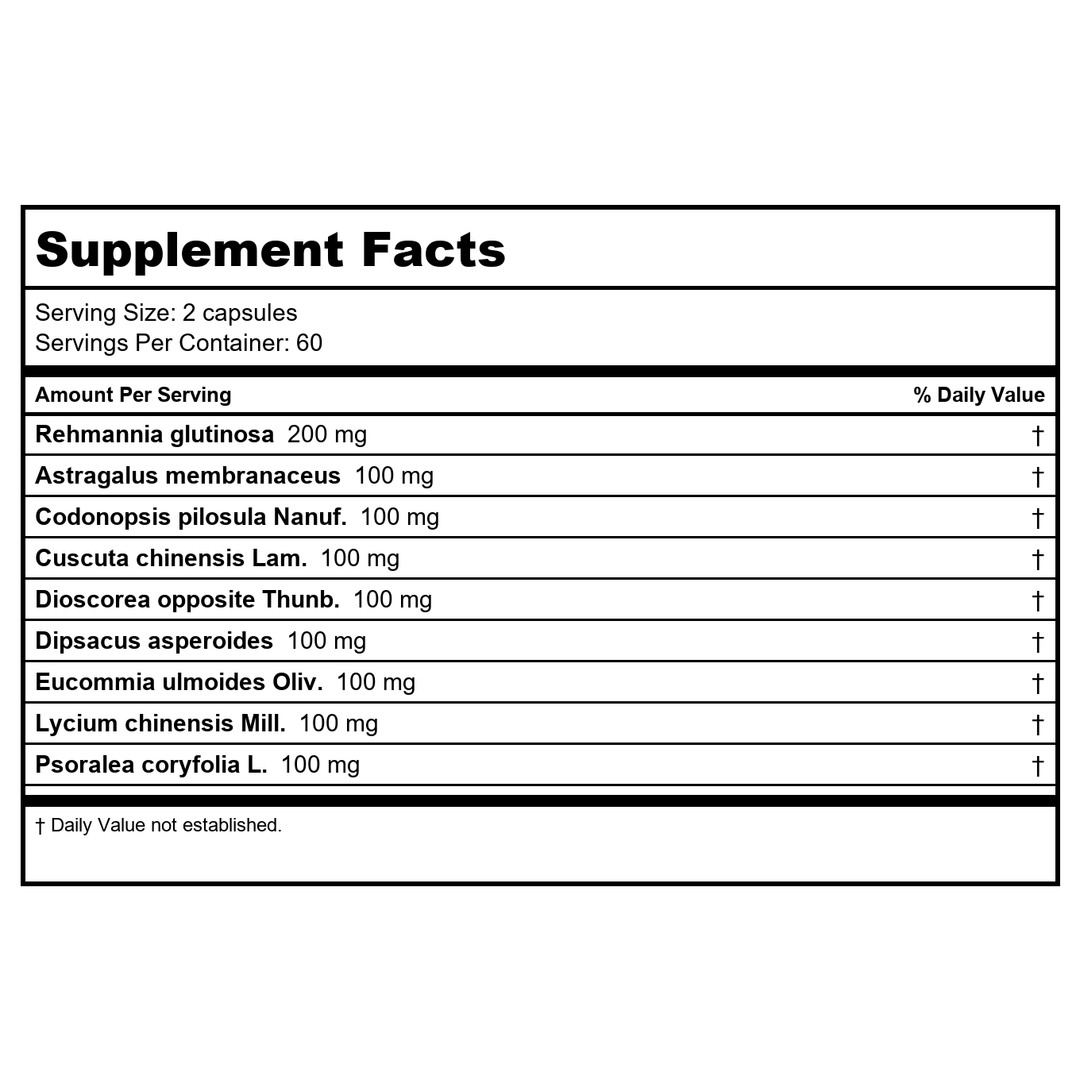 Supplement Facts

Serving Size: 2 capsules
Servings Per Container: 60

| Amount Per Serving | % Daily Value |
|---|---|
| Rehmannia glutinosa 200 mg | † |
| Astragalus membranaceus 100 mg | † |
| Codonopsis pilosula Nanuf. 100 mg | † |
| Cuscuta chinensis Lam. 100 mg | † |
| Dioscorea opposite Thunb. 100 mg | † |
| Dipsacus asperoides 100 mg | † |
| Eucommia ulmoides Oliv. 100 mg | † |
| Lycium chinensis Mill. 100 mg | † |
| Psoralea coryfolia L. 100 mg | † |

† Daily Value not established.